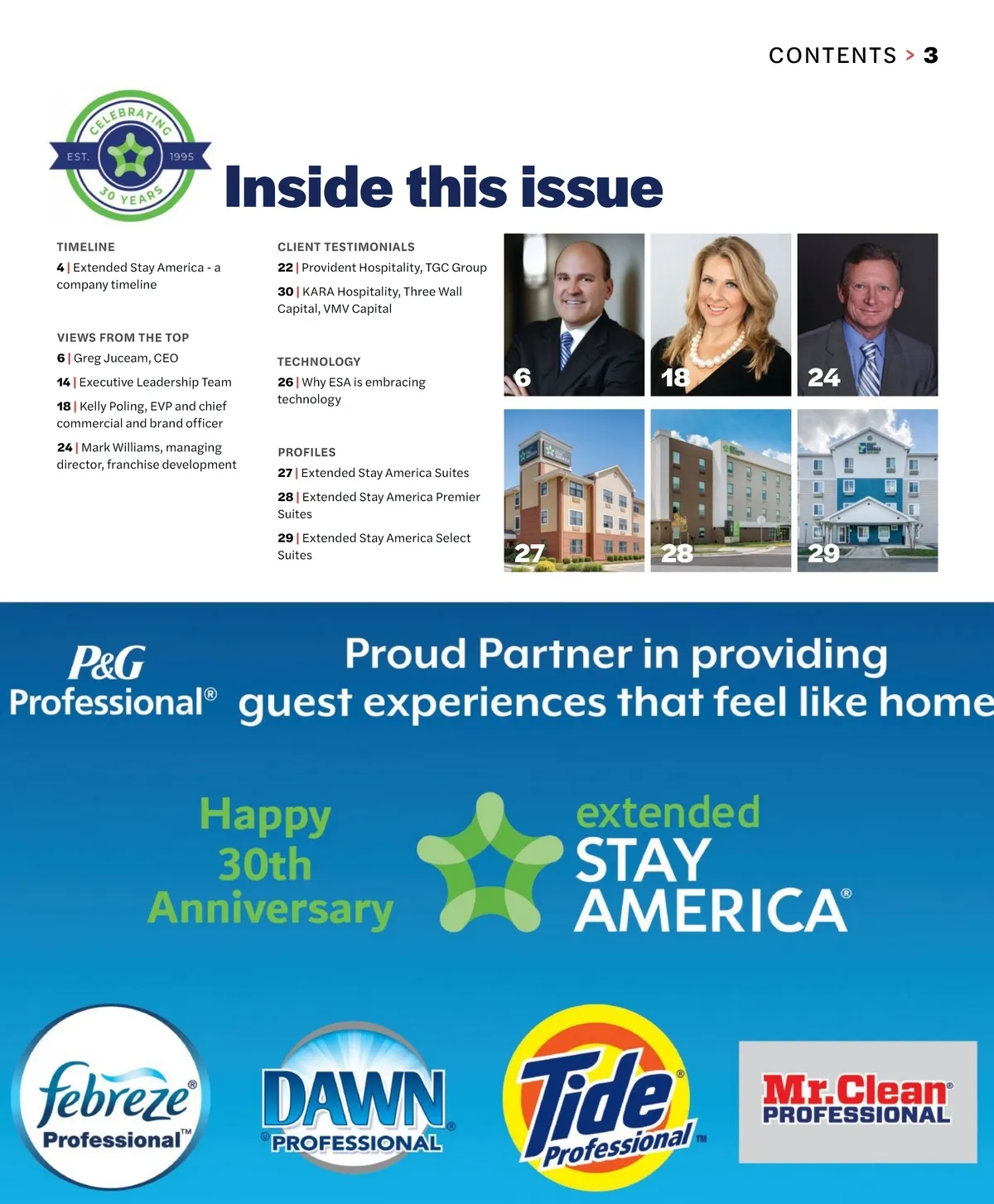 CONTENTS > 3

CELEBRATING
EST. 1995
30 YEARS

Inside this issue

TIMELINE

4 | Extended Stay America - a company timeline

VIEWS FROM THE TOP

6 | Greg Juceam, CEO

14 | Executive Leadership Team

18 | Kelly Poling, EVP and chief commercial and brand officer

24 | Mark Williams, managing director, franchise development

CLIENT TESTIMONIALS

22 | Provident Hospitality, TGC Group

30 | KARA Hospitality, Three Wall Capital, VMV Capital

TECHNOLOGY

26 | Why ESA is embracing technology

PROFILES

27 | Extended Stay America Suites

28 | Extended Stay America Premier Suites

29 | Extended Stay America Select Suites

6

18

24

27

28

29

P&G Professional®

Proud Partner in providing guest experiences that feel like home

Happy 30th Anniversary

extended STAY AMERICA®

febreze® Professional™

DAWN® PROFESSIONAL

Tide® Professional™

Mr.Clean® PROFESSIONAL